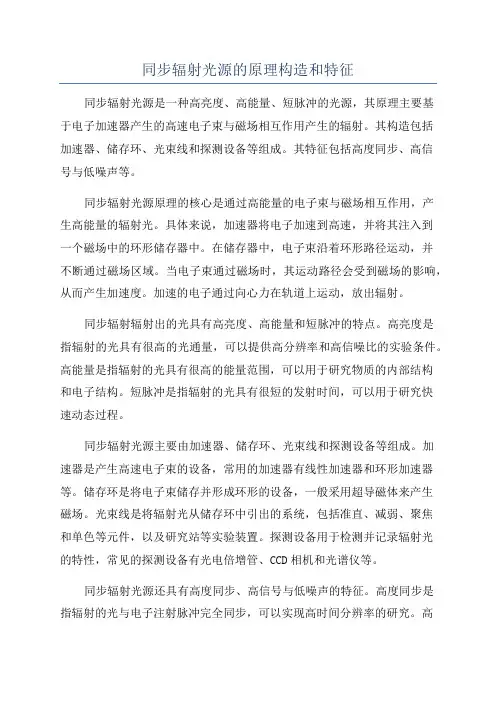 同步辐射光源的原理构造和特征

同步辐射光源是一种高亮度、高能量、短脉冲的光源，其原理主要基于电子加速器产生的高速电子束与磁场相互作用产生的辐射。其构造包括加速器、储存环、光束线和探测设备等组成。其特征包括高度同步、高信号与低噪声等。

同步辐射光源原理的核心是通过高能量的电子束与磁场相互作用，产生高能量的辐射光。具体来说，加速器将电子加速到高速，并将其注入到一个磁场中的环形储存器中。在储存器中，电子束沿着环形路径运动，并不断通过磁场区域。当电子束通过磁场时，其运动路径会受到磁场的影响，从而产生加速度。加速的电子通过向心力在轨道上运动，放出辐射。

同步辐射辐射出的光具有高亮度、高能量和短脉冲的特点。高亮度是指辐射的光具有很高的光通量，可以提供高分辨率和高信噪比的实验条件。高能量是指辐射的光具有很高的能量范围，可以用于研究物质的内部结构和电子结构。短脉冲是指辐射的光具有很短的发射时间，可以用于研究快速动态过程。

同步辐射光源主要由加速器、储存环、光束线和探测设备等组成。加速器是产生高速电子束的设备，常用的加速器有线性加速器和环形加速器等。储存环是将电子束储存并形成环形的设备，一般采用超导磁体来产生磁场。光束线是将辐射光从储存环中引出的系统，包括准直、减弱、聚焦和单色等元件，以及研究站等实验装置。探测设备用于检测并记录辐射光的特性，常见的探测设备有光电倍增管、CCD 相机和光谱仪等。

同步辐射光源还具有高度同步、高信号与低噪声的特征。高度同步是指辐射的光与电子注射脉冲完全同步，可以实现高时间分辨率的研究。高